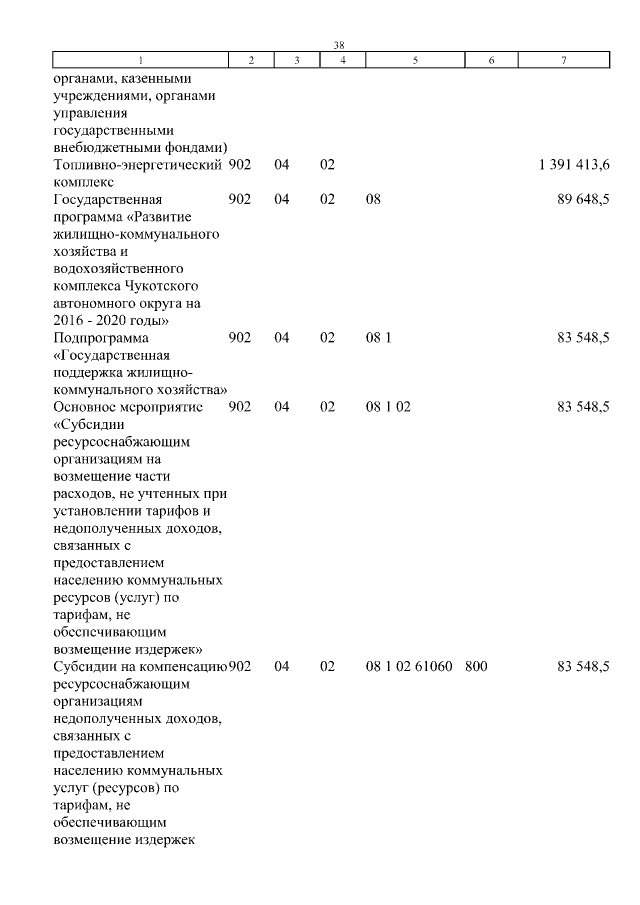 38

| 1 | 2 | 3 | 4 | 5 | 6 | 7 |
|---|---|---|---|---|---|---|
| органами, казенными учреждениями, органами управления государственными внебюджетными фондами) | | | | | | |
| Топливно-энергетический комплекс | 902 | 04 | 02 | | | 1 391 413,6 |
| Государственная программа «Развитие жилищно-коммунального хозяйства и водохозяйственного комплекса Чукотского автономного округа на 2016 - 2020 годы» | 902 | 04 | 02 | 08 | | 89 648,5 |
| Подпрограмма «Государственная поддержка жилищно-коммунального хозяйства» | 902 | 04 | 02 | 08 1 | | 83 548,5 |
| Основное мероприятие «Субсидии ресурсоснабжающим организациям на возмещение части расходов, не учтенных при установлении тарифов и недополученных доходов, связанных с предоставлением населению коммунальных ресурсов (услуг) по тарифам, не обеспечивающим возмещение издержек» | 902 | 04 | 02 | 08 1 02 | | 83 548,5 |
| Субсидии на компенсацию ресурсоснабжающим организациям недополученных доходов, связанных с предоставлением населению коммунальных услуг (ресурсов) по тарифам, не обеспечивающим возмещение издержек | 902 | 04 | 02 | 08 1 02 61060 | 800 | 83 548,5 |